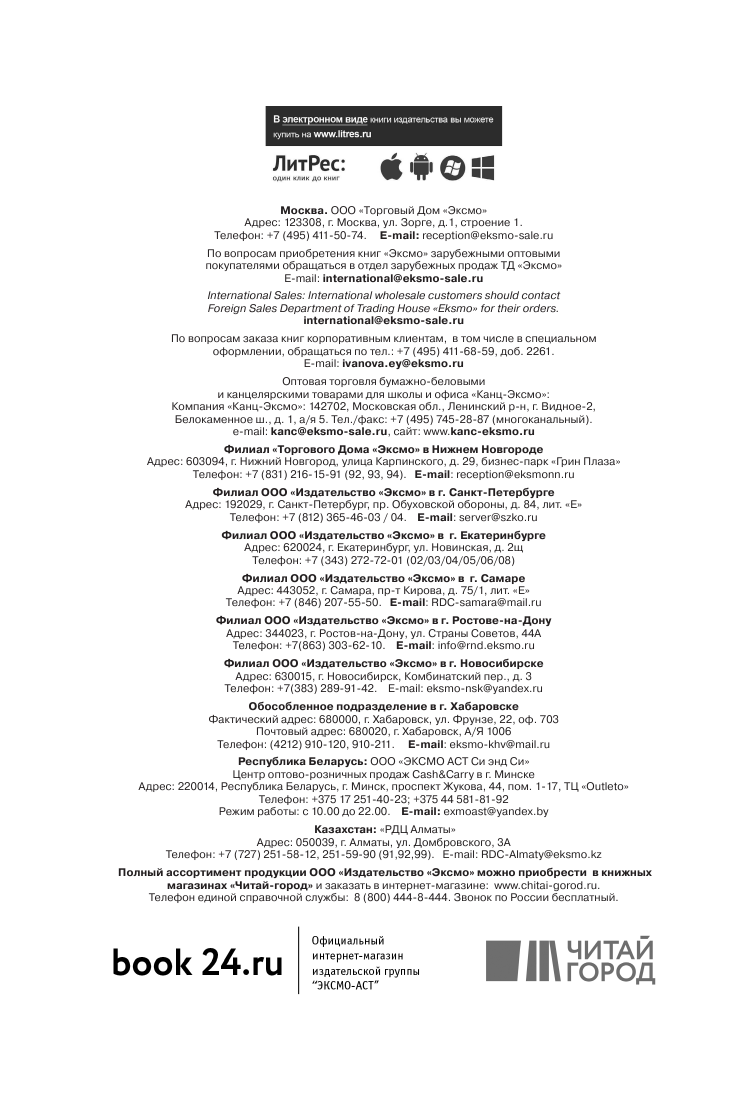 В электронном виде книги издательства вы можете купить на www.litres.ru

ЛитРес:
один клик до книг

Москва. ООО «Торговый Дом «Эксмо»
Адрес: 123308, г. Москва, ул. Зорге, д.1, строение 1.
Телефон: +7 (495) 411-50-74. E-mail: reception@eksmo-sale.ru

По вопросам приобретения книг «Эксмо» зарубежными оптовыми покупателями обращаться в отдел зарубежных продаж ТД «Эксмо»
E-mail: international@eksmo-sale.ru

International Sales: International wholesale customers should contact Foreign Sales Department of Trading House «Eksmo» for their orders.
international@eksmo-sale.ru

По вопросам заказа книг корпоративным клиентам, в том числе в специальном оформлении, обращаться по тел.: +7 (495) 411-68-59, доб. 2261.
E-mail: ivanova.ey@eksmo.ru

Оптовая торговля бумажно-беловыми и канцелярскими товарами для школы и офиса «Канц-Эксмо»:
Компания «Канц-Эксмо»: 142702, Московская обл., Ленинский р-н, г. Видное-2, Белокаменное ш., д. 1, а/я 5. Тел./факс: +7 (495) 745-28-87 (многоканальный).
e-mail: kanc@eksmo-sale.ru, сайт: www.kanc-eksmo.ru

Филиал «Торгового Дома «Эксмо» в Нижнем Новгороде
Адрес: 603094, г. Нижний Новгород, улица Карпинского, д. 29, бизнес-парк «Грин Плаза»
Телефон: +7 (831) 216-15-91 (92, 93, 94). E-mail: reception@eksmonn.ru

Филиал ООО «Издательство «Эксмо» в г. Санкт-Петербурге
Адрес: 192029, г. Санкт-Петербург, пр. Обуховской обороны, д. 84, лит. «Е»
Телефон: +7 (812) 365-46-03 / 04. E-mail: server@szko.ru

Филиал ООО «Издательство «Эксмо» в г. Екатеринбурге
Адрес: 620024, г. Екатеринбург, ул. Новинская, д. 2щ
Телефон: +7 (343) 272-72-01 (02/03/04/05/06/08)

Филиал ООО «Издательство «Эксмо» в г. Самаре
Адрес: 443052, г. Самара, пр-т Кирова, д. 75/1, лит. «Е»
Телефон: +7 (846) 207-55-50. E-mail: RDC-samara@mail.ru

Филиал ООО «Издательство «Эксмо» в г. Ростове-на-Дону
Адрес: 344023, г. Ростов-на-Дону, ул. Страны Советов, 44А
Телефон: +7(863) 303-62-10. E-mail: info@rnd.eksmo.ru

Филиал ООО «Издательство «Эксмо» в г. Новосибирске
Адрес: 630015, г. Новосибирск, Комбинатский пер., д. 3
Телефон: +7(383) 289-91-42. E-mail: eksmo-nsk@yandex.ru

Обособленное подразделение в г. Хабаровске
Фактический адрес: 680000, г. Хабаровск, ул. Фрунзе, 22, оф. 703
Почтовый адрес: 680020, г. Хабаровск, А/Я 1006
Телефон: (4212) 910-120, 910-211. E-mail: eksmo-khv@mail.ru

Республика Беларусь: ООО «ЭКСМО АСТ Си энд Си»
Центр оптово-розничных продаж Cash&Carry в г. Минске
Адрес: 220014, Республика Беларусь, г. Минск, проспект Жукова, 44, пом. 1-17, ТЦ «Outleto»
Телефон: +375 17 251-40-23; +375 44 581-81-92
Режим работы: с 10.00 до 22.00. E-mail: exmoast@yandex.by

Казахстан: «РДЦ Алматы»
Адрес: 050039, г. Алматы, ул. Домбровского, 3А
Телефон: +7 (727) 251-58-12, 251-59-90 (91,92,99). E-mail: RDC-Almaty@eksmo.kz

Полный ассортимент продукции ООО «Издательство «Эксмо» можно приобрести в книжных магазинах «Читай-город» и заказать в интернет-магазине: www.chitai-gorod.ru.
Телефон единой справочной службы: 8 (800) 444-8-444. Звонок по России бесплатный.

book 24.ru
Официальный интернет-магазин издательской группы "ЭКСМО-АСТ"

ЧИТАЙ ГОРОД